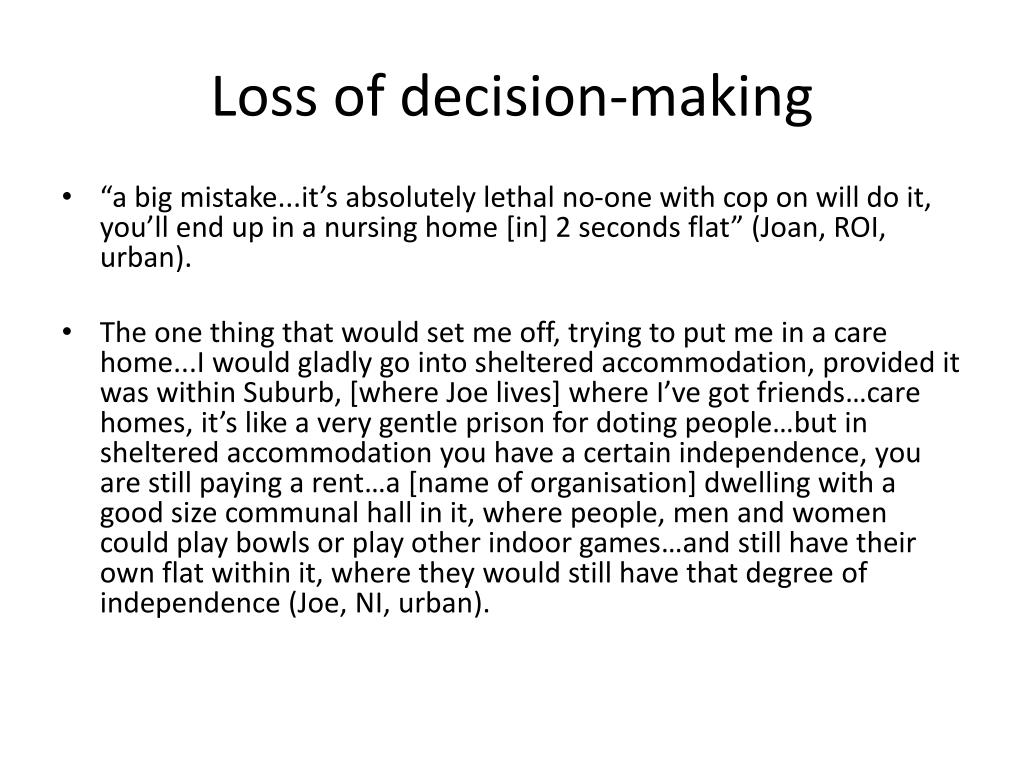 Loss of decision-making

• “a big mistake...it’s absolutely lethal no-one with cop on will do it, you’ll end up in a nursing home [in] 2 seconds flat” (Joan, ROI, urban).

• The one thing that would set me off, trying to put me in a care home...I would gladly go into sheltered accommodation, provided it was within Suburb, [where Joe lives] where I’ve got friends…care homes, it’s like a very gentle prison for doting people…but in sheltered accommodation you have a certain independence, you are still paying a rent…a [name of organisation] dwelling with a good size communal hall in it, where people, men and women could play bowls or play other indoor games…and still have their own flat within it, where they would still have that degree of independence (Joe, NI, urban).